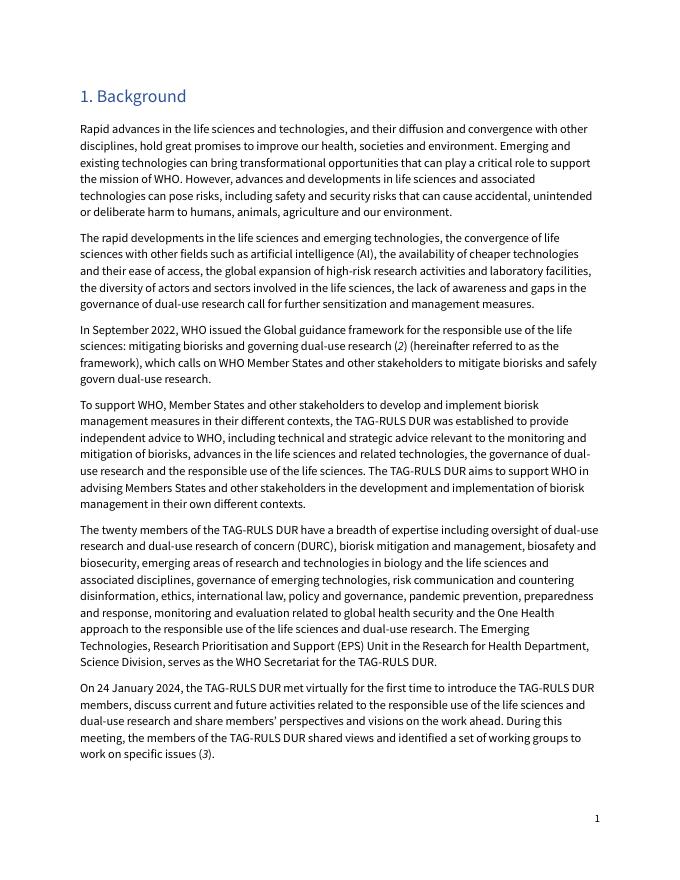 1. Background

Rapid advances in the life sciences and technologies, and their diffusion and convergence with other disciplines, hold great promises to improve our health, societies and environment. Emerging and existing technologies can bring transformational opportunities that can play a critical role to support the mission of WHO. However, advances and developments in life sciences and associated technologies can pose risks, including safety and security risks that can cause accidental, unintended or deliberate harm to humans, animals, agriculture and our environment.

The rapid developments in the life sciences and emerging technologies, the convergence of life sciences with other fields such as artificial intelligence (AI), the availability of cheaper technologies and their ease of access, the global expansion of high-risk research activities and laboratory facilities, the diversity of actors and sectors involved in the life sciences, the lack of awareness and gaps in the governance of dual-use research call for further sensitization and management measures.

In September 2022, WHO issued the Global guidance framework for the responsible use of the life sciences: mitigating biorisks and governing dual-use research (2) (hereinafter referred to as the framework), which calls on WHO Member States and other stakeholders to mitigate biorisks and safely govern dual-use research.

To support WHO, Member States and other stakeholders to develop and implement biorisk management measures in their different contexts, the TAG-RULS DUR was established to provide independent advice to WHO, including technical and strategic advice relevant to the monitoring and mitigation of biorisks, advances in the life sciences and related technologies, the governance of dual-use research and the responsible use of the life sciences. The TAG-RULS DUR aims to support WHO in advising Members States and other stakeholders in the development and implementation of biorisk management in their own different contexts.

The twenty members of the TAG-RULS DUR have a breadth of expertise including oversight of dual-use research and dual-use research of concern (DURC), biorisk mitigation and management, biosafety and biosecurity, emerging areas of research and technologies in biology and the life sciences and associated disciplines, governance of emerging technologies, risk communication and countering disinformation, ethics, international law, policy and governance, pandemic prevention, preparedness and response, monitoring and evaluation related to global health security and the One Health approach to the responsible use of the life sciences and dual-use research. The Emerging Technologies, Research Prioritisation and Support (EPS) Unit in the Research for Health Department, Science Division, serves as the WHO Secretariat for the TAG-RULS DUR.

On 24 January 2024, the TAG-RULS DUR met virtually for the first time to introduce the TAG-RULS DUR members, discuss current and future activities related to the responsible use of the life sciences and dual-use research and share members' perspectives and visions on the work ahead. During this meeting, the members of the TAG-RULS DUR shared views and identified a set of working groups to work on specific issues (3).

1